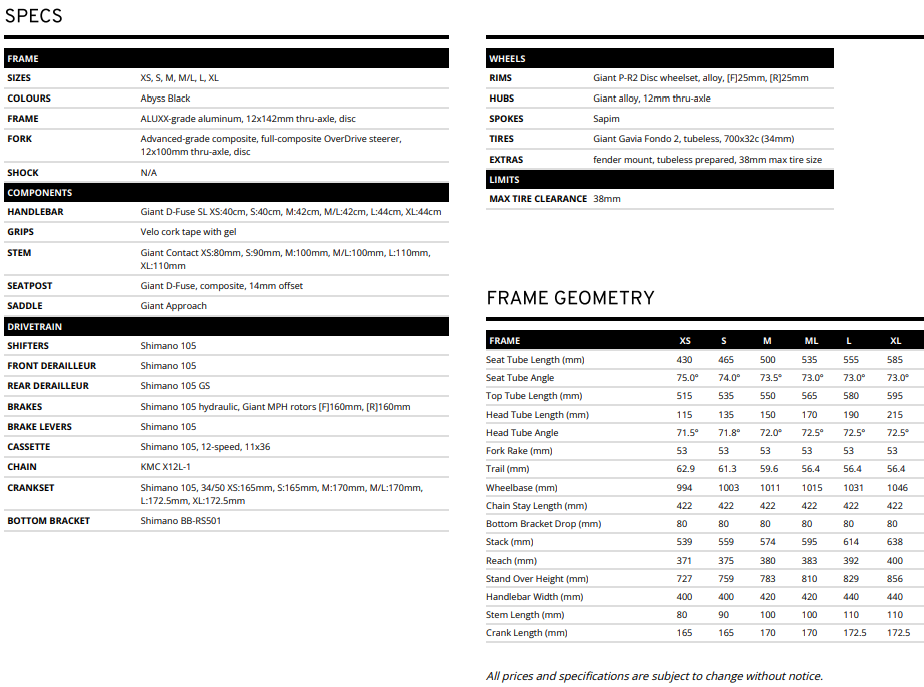 SPECS

| FRAME | |
|---|---|
| SIZES | XS, S, M, M/L, L, XL |
| COLOURS | Abyss Black |
| FRAME | ALUXX-grade aluminum, 12x142mm thru-axle, disc |
| FORK | Advanced-grade composite, full-composite OverDrive steerer, 12x100mm thru-axle, disc |
| SHOCK | N/A |
| COMPONENTS | |
| HANDLEBAR | Giant D-Fuse SL XS:40cm, S:40cm, M:42cm, M/L:42cm, L:44cm, XL:44cm |
| GRIPS | Velo cork tape with gel |
| STEM | Giant Contact XS:80mm, S:90mm, M:100mm, M/L:100mm, L:110mm, XL:110mm |
| SEATPOST | Giant D-Fuse, composite, 14mm offset |
| SADDLE | Giant Approach |
| DRIVETRAIN | |
| SHIFTERS | Shimano 105 |
| FRONT DERAILLEUR | Shimano 105 |
| REAR DERAILLEUR | Shimano 105 GS |
| BRAKES | Shimano 105 hydraulic, Giant MPH rotors [F]160mm, [R]160mm |
| BRAKE LEVERS | Shimano 105 |
| CASSETTE | Shimano 105, 12-speed, 11x36 |
| CHAIN | KMC X12L-1 |
| CRANKSET | Shimano 105, 34/50 XS:165mm, S:165mm, M:170mm, M/L:170mm, L:172.5mm, XL:172.5mm |
| BOTTOM BRACKET | Shimano BB-RS501 |

| WHEELS | |
|---|---|
| RIMS | Giant P-R2 Disc wheelset, alloy, [F]25mm, [R]25mm |
| HUBS | Giant alloy, 12mm thru-axle |
| SPOKES | Sapim |
| TIRES | Giant Gavia Fondo 2, tubeless, 700x32c (34mm) |
| EXTRAS | fender mount, tubeless prepared, 38mm max tire size |
| LIMITS | |
| MAX TIRE CLEARANCE | 38mm |

FRAME GEOMETRY

| FRAME | XS | S | M | ML | L | XL |
|---|---|---|---|---|---|---|
| Seat Tube Length (mm) | 430 | 465 | 500 | 535 | 555 | 585 |
| Seat Tube Angle | 75.0° | 74.0° | 73.5° | 73.0° | 73.0° | 73.0° |
| Top Tube Length (mm) | 515 | 535 | 550 | 565 | 580 | 595 |
| Head Tube Length (mm) | 115 | 135 | 150 | 170 | 190 | 215 |
| Head Tube Angle | 71.5° | 71.8° | 72.0° | 72.5° | 72.5° | 72.5° |
| Fork Rake (mm) | 53 | 53 | 53 | 53 | 53 | 53 |
| Trail (mm) | 62.9 | 61.3 | 59.6 | 56.4 | 56.4 | 56.4 |
| Wheelbase (mm) | 994 | 1003 | 1011 | 1015 | 1031 | 1046 |
| Chain Stay Length (mm) | 422 | 422 | 422 | 422 | 422 | 422 |
| Bottom Bracket Drop (mm) | 80 | 80 | 80 | 80 | 80 | 80 |
| Stack (mm) | 539 | 559 | 574 | 595 | 614 | 638 |
| Reach (mm) | 371 | 375 | 380 | 383 | 392 | 400 |
| Stand Over Height (mm) | 727 | 759 | 783 | 810 | 829 | 856 |
| Handlebar Width (mm) | 400 | 400 | 420 | 420 | 440 | 440 |
| Stem Length (mm) | 80 | 90 | 100 | 100 | 110 | 110 |
| Crank Length (mm) | 165 | 165 | 170 | 170 | 172.5 | 172.5 |

All prices and specifications are subject to change without notice.